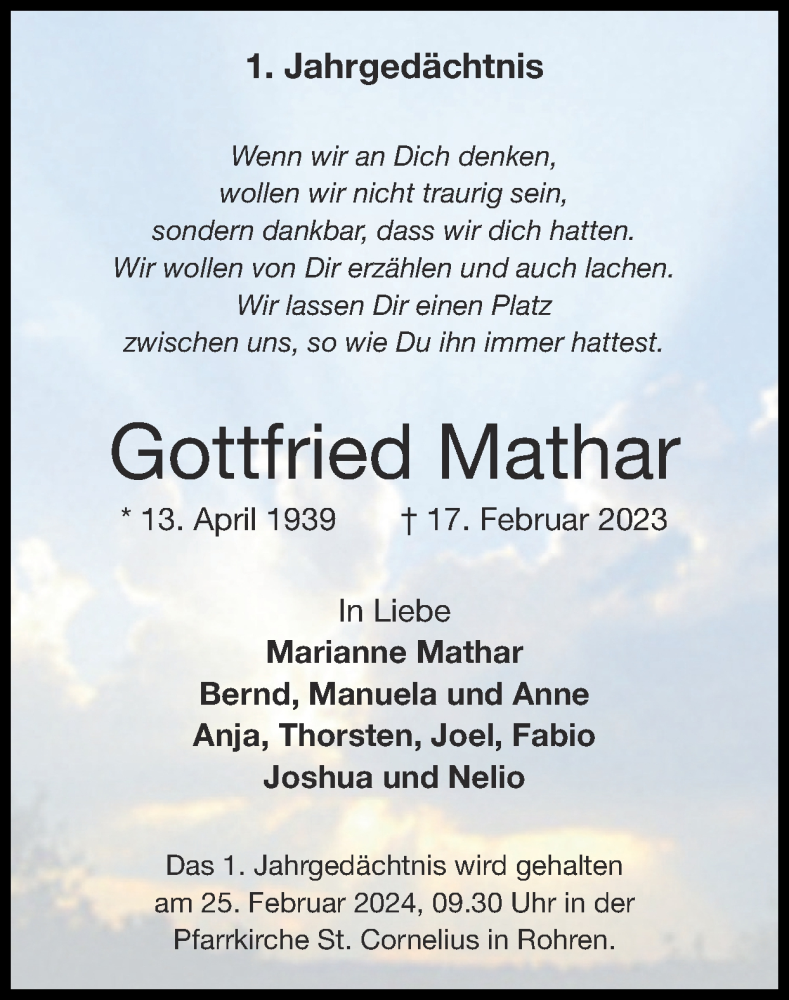 1. Jahrgedächtnis

Wenn wir an Dich denken,
wollen wir nicht traurig sein,
sondern dankbar, dass wir dich hatten.
Wir wollen von Dir erzählen und auch lachen.
Wir lassen Dir einen Platz
zwischen uns, so wie Du ihn immer hattest.

Gottfried Mathar

* 13. April 1939 † 17. Februar 2023

In Liebe
Marianne Mathar
Bernd, Manuela und Anne
Anja, Thorsten, Joel, Fabio
Joshua und Nelio

Das 1. Jahrgedächtnis wird gehalten am 25. Februar 2024, 09.30 Uhr in der Pfarrkirche St. Cornelius in Rohren.